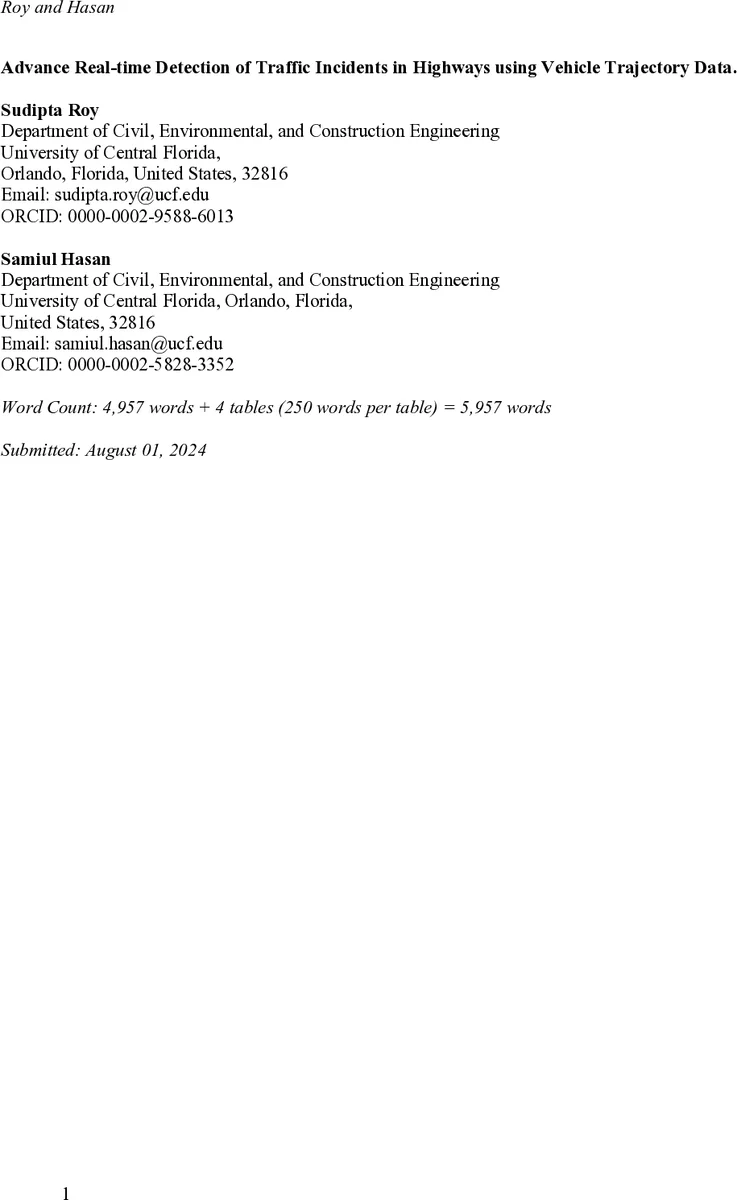 Roy and Hasan

Advance Real-time Detection of Traffic Incidents in Highways using Vehicle Trajectory Data.

Sudipta Roy
Department of Civil, Environmental, and Construction Engineering
University of Central Florida,
Orlando, Florida, United States, 32816
Email: sudipta.roy@ucf.edu
ORCID: 0000-0002-9588-6013

Samiul Hasan
Department of Civil, Environmental, and Construction Engineering
University of Central Florida, Orlando, Florida,
United States, 32816
Email: samiul.hasan@ucf.edu
ORCID: 0000-0002-5828-3352

Word Count: 4,957 words + 4 tables (250 words per table) = 5,957 words

Submitted: August 01, 2024

1